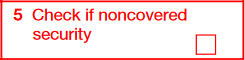 5 Check if noncovered security